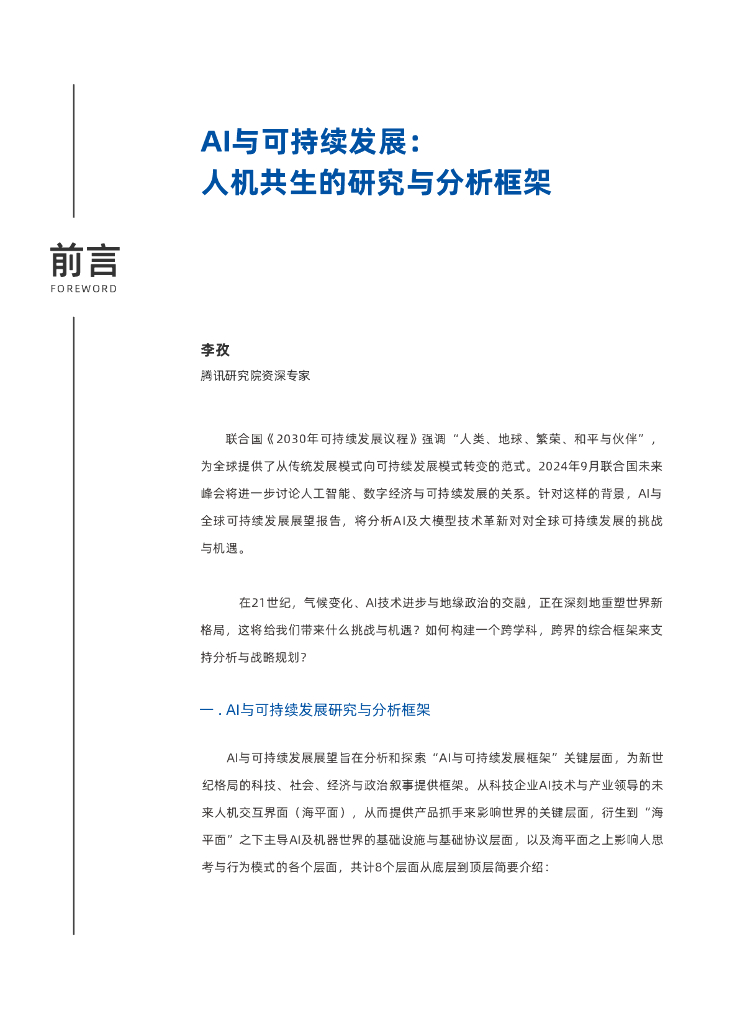 AI与可持续发展：
人机共生的研究与分析框架

前言
FOREWORD

李孜
腾讯研究院资深专家

联合国《2030年可持续发展议程》强调“人类、地球、繁荣、和平与伙伴”，为全球提供了从传统发展模式向可持续发展模式转变的范式。2024年9月联合国未来峰会将进一步讨论人工智能、数字经济与可持续发展的关系。针对这样的背景，AI与全球可持续发展展望报告，将分析AI及大模型技术革新对对全球可持续发展的挑战与机遇。

在21世纪，气候变化、AI技术进步与地缘政治的交融，正在深刻地重塑世界新格局，这将给我们带来什么挑战与机遇？如何构建一个跨学科，跨界的综合框架来支持分析与战略规划？

一 . AI与可持续发展研究与分析框架

AI与可持续发展展望旨在分析和探索“AI与可持续发展框架”关键层面，为新世纪格局的科技、社会、经济与政治叙事提供框架。从科技企业AI技术与产业领导的未来人机交互界面（海平面），从而提供产品抓手来影响世界的关键层面，衍生到“海平面”之下主导AI及机器世界的基础设施与基础协议层面，以及海平面之上影响人思考与行为模式的各个层面，共计8个层面从底层到顶层简要介绍：